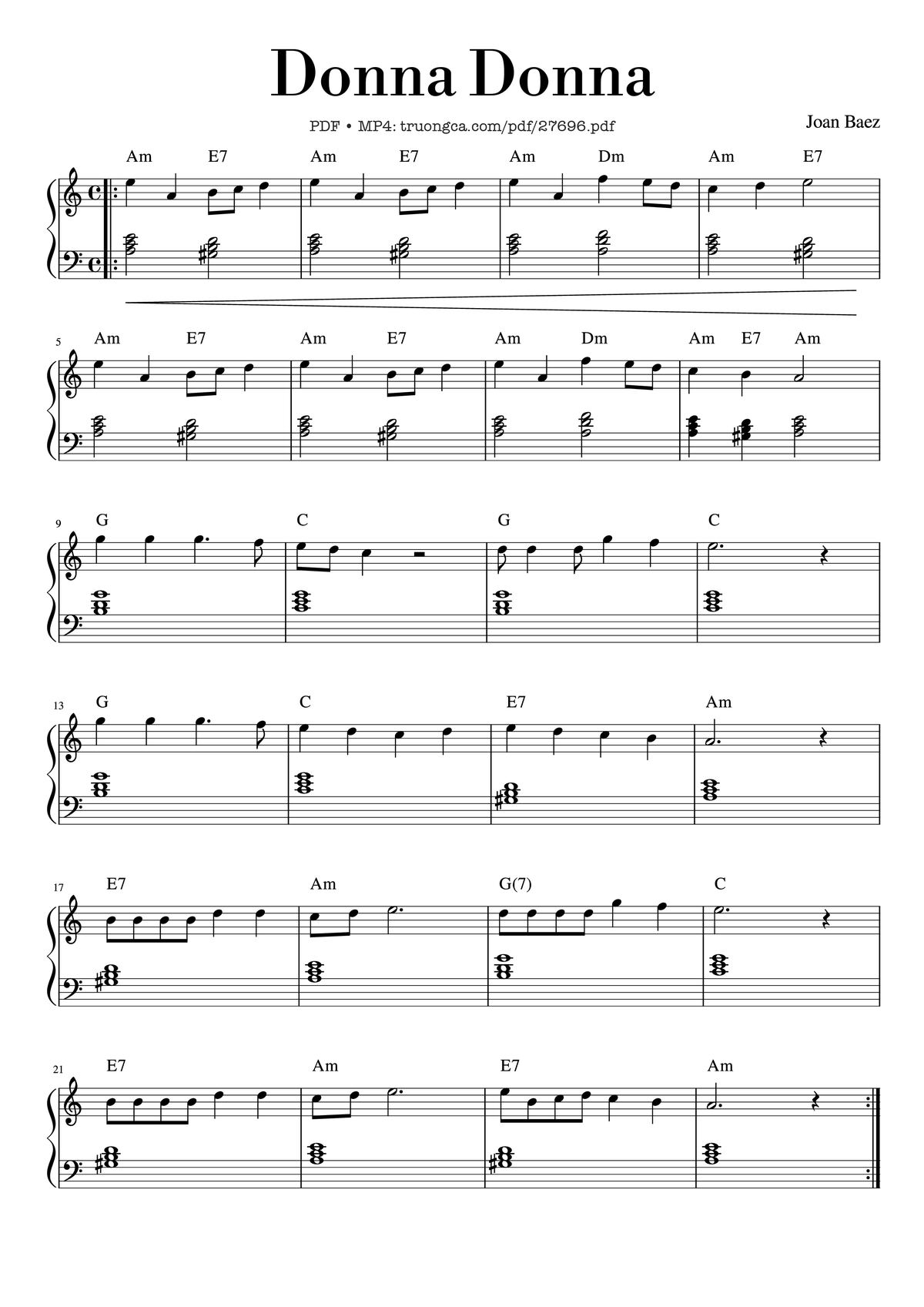 Donna Donna

PDF • MP4: truongca.com/pdf/27696.pdf

Joan Baez

Am E7 Am E7 Am Dm Am E7

5 Am E7 Am E7 Am Dm Am E7 Am

9 G C G C

13 G C E7 Am

17 E7 Am G(7) C

21 E7 Am E7 Am